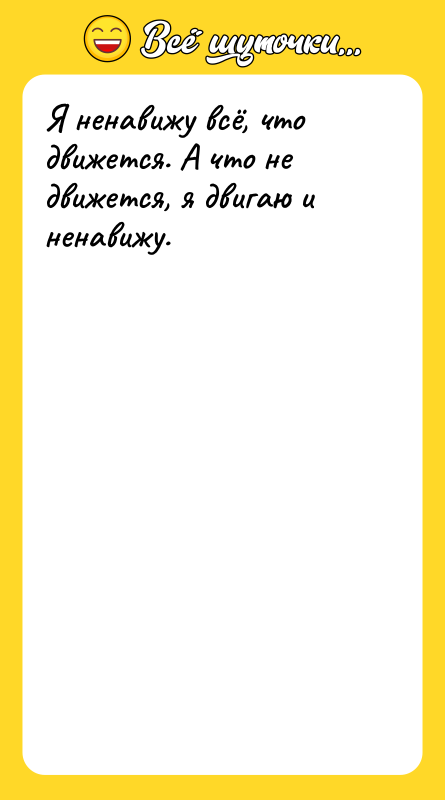 Всё шуточки...

Я ненавижу всё, что движется. А что не движется, я двигаю и ненавижу.